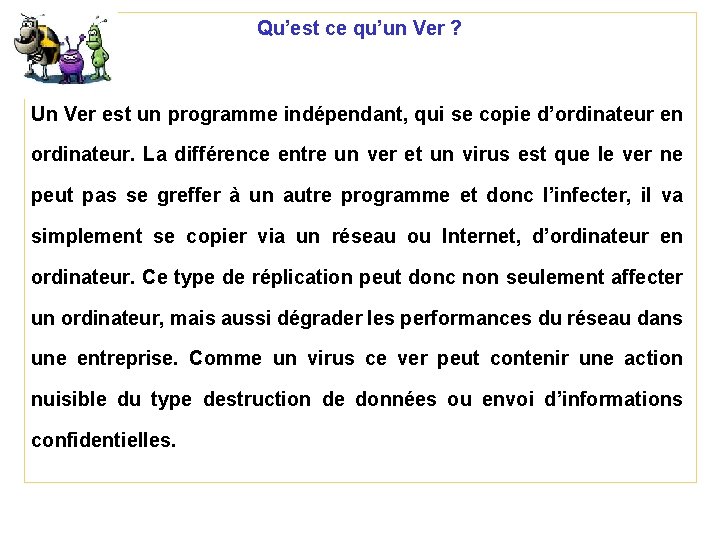 Qu’est ce qu’un Ver ?

Un Ver est un programme indépendant, qui se copie d’ordinateur en ordinateur. La différence entre un ver et un virus est que le ver ne peut pas se greffer à un autre programme et donc l’infecter, il va simplement se copier via un réseau ou Internet, d’ordinateur en ordinateur. Ce type de réplication peut donc non seulement affecter un ordinateur, mais aussi dégrader les performances du réseau dans une entreprise. Comme un virus ce ver peut contenir une action nuisible du type destruction de données ou envoi d’informations confidentielles.